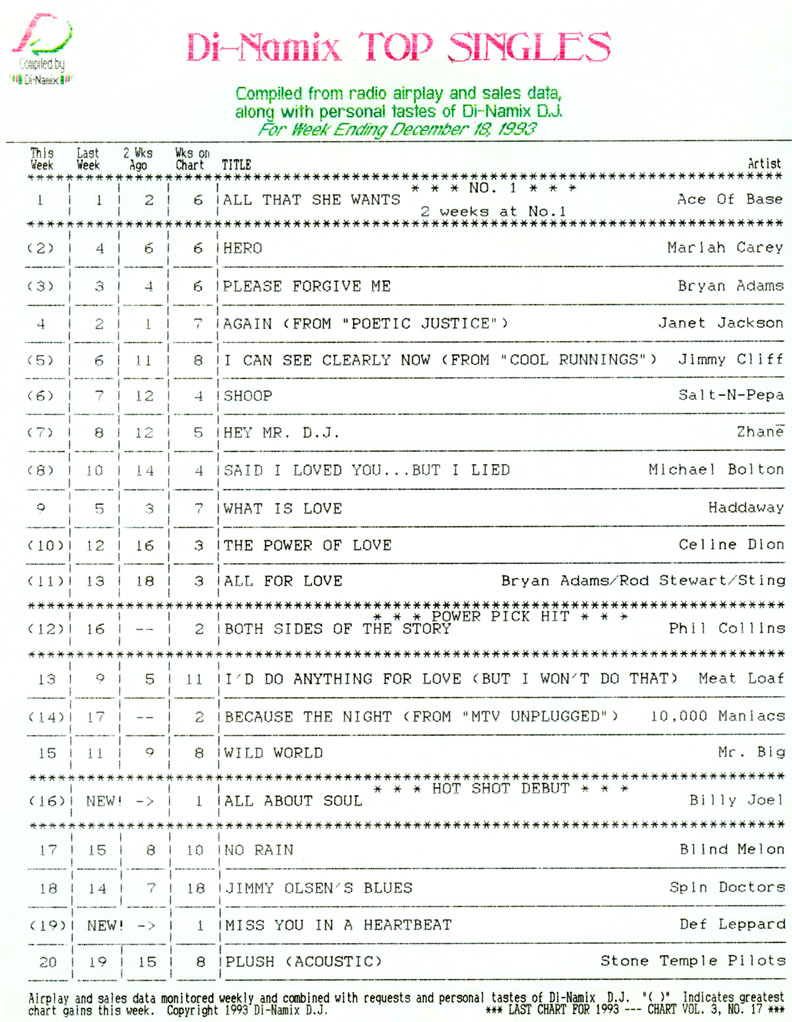 Compiled by Di-Namix

Di-Namix TOP SINGLES

Compiled from radio airplay and sales data, along with personal tastes of Di-Namix D.J.
For Week Ending December 18, 1993

| This Week | Last Week | 2 Wks Ago | Wks on Chart | TITLE | Artist |
|---|---|---|---|---|---|
| 1 | 1 | 2 | 6 | ALL THAT SHE WANTS * * * NO. 1 * * * 2 weeks at No.1 | Ace Of Base |
| (2) | 4 | 6 | 6 | HERO | Mariah Carey |
| (3) | 3 | 4 | 6 | PLEASE FORGIVE ME | Bryan Adams |
| 4 | 2 | 1 | 7 | AGAIN (FROM "POETIC JUSTICE") | Janet Jackson |
| (5) | 6 | 11 | 8 | I CAN SEE CLEARLY NOW (FROM "COOL RUNNINGS") | Jimmy Cliff |
| (6) | 7 | 12 | 4 | SHOOP | Salt-N-Pepa |
| (7) | 8 | 12 | 5 | HEY MR. D.J. | Zhané |
| (8) | 10 | 14 | 4 | SAID I LOVED YOU...BUT I LIED | Michael Bolton |
| 9 | 5 | 3 | 7 | WHAT IS LOVE | Haddaway |
| (10) | 12 | 16 | 3 | THE POWER OF LOVE | Celine Dion |
| (11) | 13 | 18 | 3 | ALL FOR LOVE | Bryan Adams/Rod Stewart/Sting |
| (12) | 16 | -- | 2 | BOTH SIDES OF THE STORY * * * POWER PICK HIT * * * | Phil Collins |
| 13 | 9 | 5 | 11 | I'D DO ANYTHING FOR LOVE (BUT I WON'T DO THAT) | Meat Loaf |
| (14) | 17 | -- | 2 | BECAUSE THE NIGHT (FROM "MTV UNPLUGGED") | 10,000 Maniacs |
| 15 | 11 | 9 | 8 | WILD WORLD | Mr. Big |
| (16) | NEW! | -> | 1 | ALL ABOUT SOUL * * * HOT SHOT DEBUT * * * | Billy Joel |
| 17 | 15 | 8 | 10 | NO RAIN | Blind Melon |
| 18 | 14 | 7 | 18 | JIMMY OLSEN'S BLUES | Spin Doctors |
| (19) | NEW! | -> | 1 | MISS YOU IN A HEARTBEAT | Def Leppard |
| 20 | 19 | 15 | 8 | PLUSH (ACOUSTIC) | Stone Temple Pilots |

Airplay and sales data monitored weekly and combined with requests and personal tastes of Di-Namix D.J. "( )" Indicates greatest chart gains this week. Copyright 1993 Di-Namix D.J. *** LAST CHART FOR 1993 --- CHART VOL. 3, NO. 17 ***